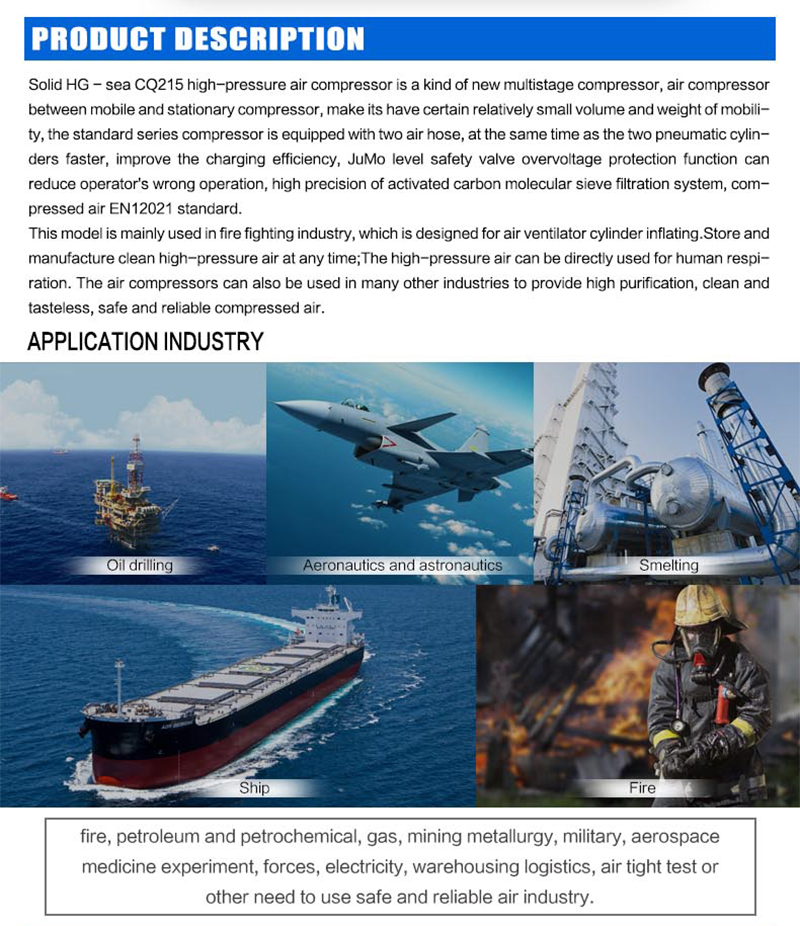 PRODUCT DESCRIPTION

Solid HG – sea CQ215 high–pressure air compressor is a kind of new multistage compressor, air compressor between mobile and stationary compressor, make its have certain relatively small volume and weight of mobility, the standard series compressor is equipped with two air hose, at the same time as the two pneumatic cylinders faster, improve the charging efficiency, JuMo level safety valve overvoltage protection function can reduce operator's wrong operation, high precision of activated carbon molecular sieve filtration system, compressed air EN12021 standard.
This model is mainly used in fire fighting industry, which is designed for air ventilator cylinder inflating.Store and manufacture clean high–pressure air at any time;The high–pressure air can be directly used for human respiration. The air compressors can also be used in many other industries to provide high purification, clean and tasteless, safe and reliable compressed air.

APPLICATION INDUSTRY

Oil drilling

Aeronautics and astronautics

Smelting

Ship

Fire

fire, petroleum and petrochemical, gas, mining metallurgy, military, aerospace medicine experiment, forces, electricity, warehousing logistics, air tight test or other need to use safe and reliable air industry.